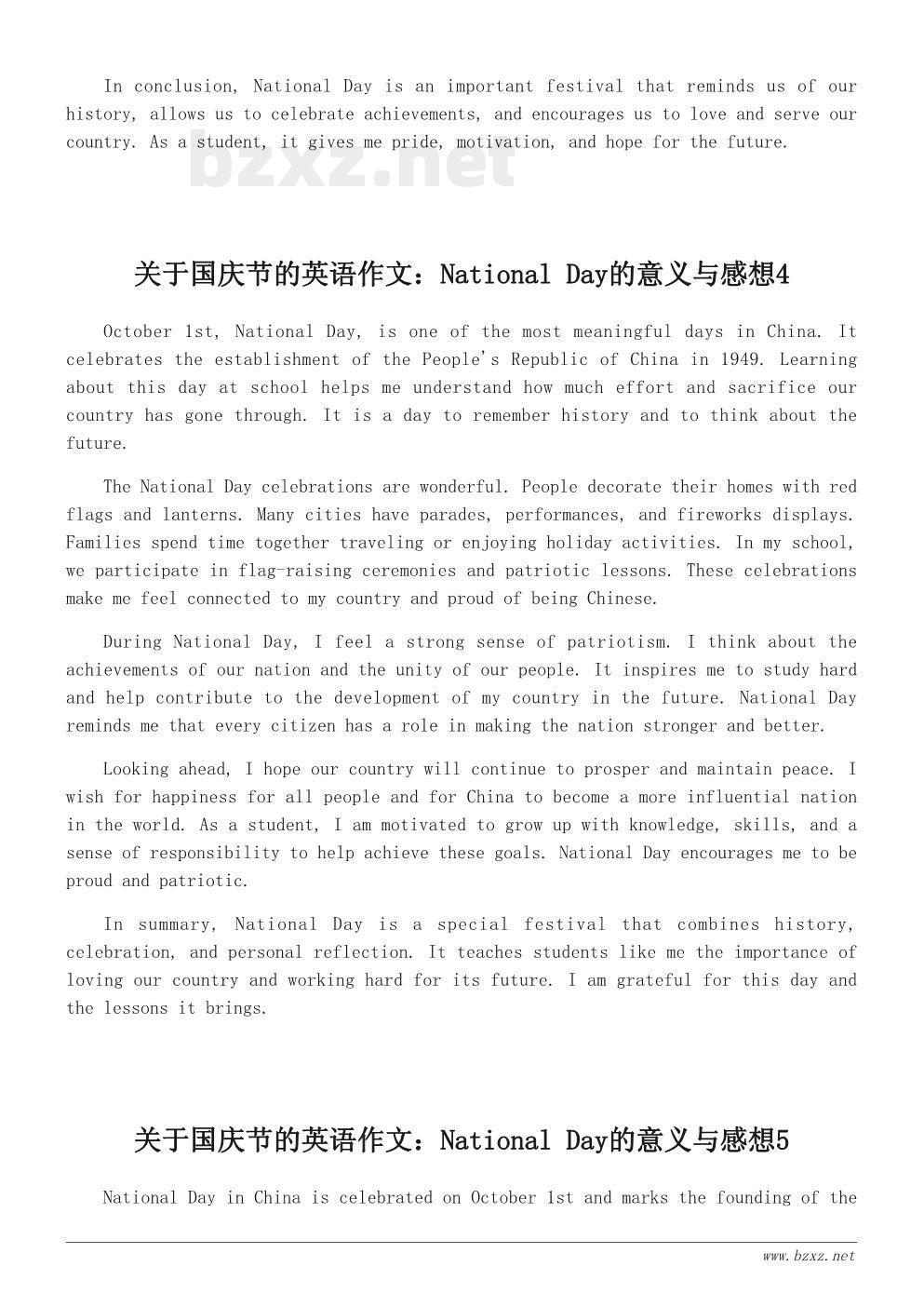 In conclusion, National Day is an important festival that reminds us of our history, allows us to celebrate achievements, and encourages us to love and serve our country. As a student, it gives me pride, motivation, and hope for the future.

bzxz.net

关于国庆节的英语作文：National Day的意义与感想4

October 1st, National Day, is one of the most meaningful days in China. It celebrates the establishment of the People's Republic of China in 1949. Learning about this day at school helps me understand how much effort and sacrifice our country has gone through. It is a day to remember history and to think about the future.

The National Day celebrations are wonderful. People decorate their homes with red flags and lanterns. Many cities have parades, performances, and fireworks displays. Families spend time together traveling or enjoying holiday activities. In my school, we participate in flag-raising ceremonies and patriotic lessons. These celebrations make me feel connected to my country and proud of being Chinese.

During National Day, I feel a strong sense of patriotism. I think about the achievements of our nation and the unity of our people. It inspires me to study hard and help contribute to the development of my country in the future. National Day reminds me that every citizen has a role in making the nation stronger and better.

Looking ahead, I hope our country will continue to prosper and maintain peace. I wish for happiness for all people and for China to become a more influential nation in the world. As a student, I am motivated to grow up with knowledge, skills, and a sense of responsibility to help achieve these goals. National Day encourages me to be proud and patriotic.

In summary, National Day is a special festival that combines history, celebration, and personal reflection. It teaches students like me the importance of loving our country and working hard for its future. I am grateful for this day and the lessons it brings.

关于国庆节的英语作文：National Day的意义与感想5

National Day in China is celebrated on October 1st and marks the founding of the

www.bzxz.net